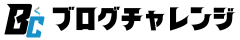 BC ブログチャレンジ